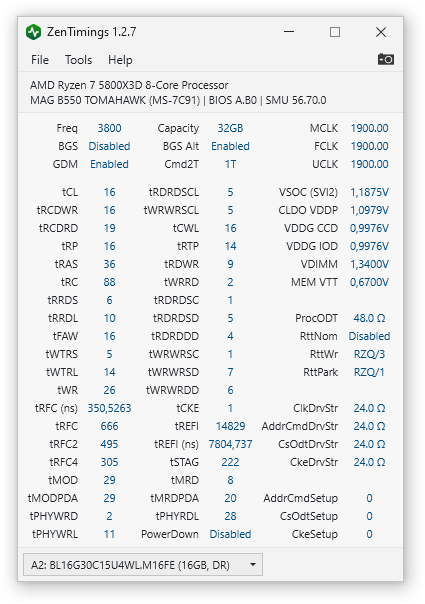 ZenTimings 1.2.7

File Tools Help

AMD Ryzen 7 5800X3D 8-Core Processor
MAG B550 TOMAHAWK (MS-7C91) | BIOS A.B0 | SMU 56.70.0

| | | | | | |
|---|---|---|---|---|---|
| Freq | 3800 | Capacity | 32GB | MCLK | 1900.00 |
| BGS | Disabled | BGS Alt | Enabled | FCLK | 1900.00 |
| GDM | Enabled | Cmd2T | 1T | UCLK | 1900.00 |
| tCL | 16 | tRDRDSCL | 5 | VSOC (SVI2) | 1,1875V |
| tRCDWR | 16 | tWRWRSCL | 5 | CLDO VDDP | 1,0979V |
| tRCDRD | 19 | tCWL | 16 | VDDG CCD | 0,9976V |
| tRP | 16 | tRTP | 14 | VDDG IOD | 0,9976V |
| tRAS | 36 | tRDWR | 9 | VDIMM | 1,3400V |
| tRC | 88 | tWRRD | 2 | MEM VTT | 0,6700V |
| tRRDS | 6 | tRDRDSC | 1 | | |
| tRRDL | 10 | tRDRDSD | 5 | ProcODT | 48.0 Ω |
| tFAW | 16 | tRDRDDD | 4 | RttNom | Disabled |
| tWTRS | 5 | tWRWRSC | 1 | RttWr | RZQ/3 |
| tWTRL | 14 | tWRWRSD | 7 | RttPark | RZQ/1 |
| tWR | 26 | tWRWRDD | 6 | | |
| tRFC (ns) | 350,5263 | tCKE | 1 | ClkDrvStr | 24.0 Ω |
| tRFC | 666 | tREFI | 14829 | AddrCmdDrvStr | 24.0 Ω |
| tRFC2 | 495 | tREFI (ns) | 7804,737 | CsOdtDrvStr | 24.0 Ω |
| tRFC4 | 305 | tSTAG | 222 | CkeDrvStr | 24.0 Ω |
| tMOD | 29 | tMRD | 8 | | |
| tMODPDA | 29 | tMRDPDA | 20 | AddrCmdSetup | 0 |
| tPHYWRD | 2 | tPHYRDL | 28 | CsOdtSetup | 0 |
| tPHYWRL | 11 | PowerDown | Disabled | CkeSetup | 0 |

A2: BL16G30C15U4WL.M16FE (16GB, DR)